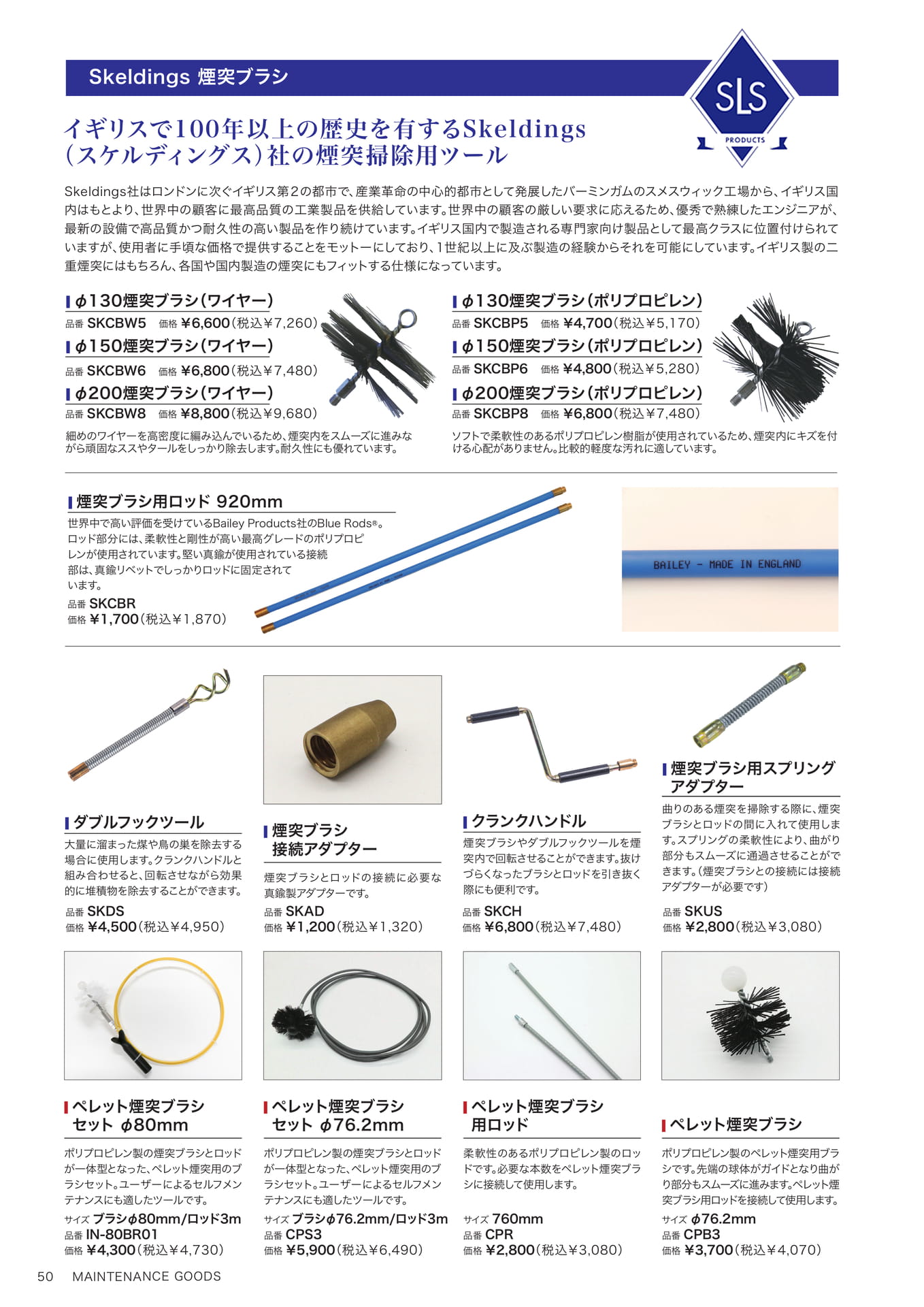 Skeldings 煙突ブラシ

SLS
PRODUCTS

イギリスで100年以上の歴史を有するSkeldings（スケルディングス）社の煙突掃除用ツール

Skeldings社はロンドンに次ぐイギリス第2の都市で、産業革命の中心的都市として発展したバーミンガムのスメスウィック工場から、イギリス国内はもとより、世界中の顧客に最高品質の工業製品を供給しています。世界中の顧客の厳しい要求に応えるため、優秀で熟練したエンジニアが、最新の設備で高品質かつ耐久性の高い製品を作り続けています。イギリス国内で製造される専門家向け製品として最高クラスに位置付けられていますが、使用者に手頃な価格で提供することをモットーにしており、1世紀以上に及ぶ製造の経験からそれを可能にしています。イギリス製の二重煙突にはもちろん、各国や国内製造の煙突にもフィットする仕様になっています。

φ130煙突ブラシ（ワイヤー）
品番 SKCBW5 価格 ¥6,600（税込¥7,260）
φ150煙突ブラシ（ワイヤー）
品番 SKCBW6 価格 ¥6,800（税込¥7,480）
φ200煙突ブラシ（ワイヤー）
品番 SKCBW8 価格 ¥8,800（税込¥9,680）
細めのワイヤーを高密度に編み込んでいるため、煙突内をスムーズに進みながら頑固なススやタールをしっかり除去します。耐久性にも優れています。

φ130煙突ブラシ（ポリプロピレン）
品番 SKCBP5 価格 ¥4,700（税込¥5,170）
φ150煙突ブラシ（ポリプロピレン）
品番 SKCBP6 価格 ¥4,800（税込¥5,280）
φ200煙突ブラシ（ポリプロピレン）
品番 SKCBP8 価格 ¥6,800（税込¥7,480）
ソフトで柔軟性のあるポリプロピレン樹脂が使用されているため、煙突内にキズを付ける心配がありません。比較的軽度な汚れに適しています。

煙突ブラシ用ロッド 920mm
世界中で高い評価を受けているBailey Products社のBlue Rods®。ロッド部分には、柔軟性と剛性が高い最高グレードのポリプロピレンが使用されています。堅い真鍮が使用されている接続部は、真鍮リベットでしっかりロッドに固定されています。
品番 SKCBR
価格 ¥1,700（税込¥1,870）

BAILEY - MADE IN ENGLAND

ダブルフックツール
大量に溜まった煤や鳥の巣を除去する場合に使用します。クランクハンドルと組み合わせると、回転させながら効果的に堆積物を除去することができます。
品番 SKDS
価格 ¥4,500（税込¥4,950）

煙突ブラシ接続アダプター
煙突ブラシとロッドの接続に必要な真鍮製アダプターです。
品番 SKAD
価格 ¥1,200（税込¥1,320）

クランクハンドル
煙突ブラシやダブルフックツールを煙突内で回転させることができます。抜けづらくなったブラシとロッドを引き抜く際にも便利です。
品番 SKCH
価格 ¥6,800（税込¥7,480）

煙突ブラシ用スプリングアダプター
曲りのある煙突を掃除する際に、煙突ブラシとロッドの間に入れて使用します。スプリングの柔軟性により、曲がり部分もスムーズに通過させることができます。（煙突ブラシとの接続には接続アダプターが必要です）
品番 SKUS
価格 ¥2,800（税込¥3,080）

ペレット煙突ブラシセット φ80mm
ポリプロピレン製の煙突ブラシとロッドが一体型となった、ペレット煙突用のブラシセット。ユーザーによるセルフメンテナンスにも適したツールです。
サイズ ブラシφ80mm/ロッド3m
品番 IN-80BR01
価格 ¥4,300（税込¥4,730）

ペレット煙突ブラシセット φ76.2mm
ポリプロピレン製の煙突ブラシとロッドが一体型となった、ペレット煙突用のブラシセット。ユーザーによるセルフメンテナンスにも適したツールです。
サイズ ブラシφ76.2mm/ロッド3m
品番 CPS3
価格 ¥5,900（税込¥6,490）

ペレット煙突ブラシ用ロッド
柔軟性のあるポリプロピレン製のロッドです。必要な本数をペレット煙突ブラシに接続して使用します。
サイズ 760mm
品番 CPR
価格 ¥2,800（税込¥3,080）

ペレット煙突ブラシ
ポリプロピレン製のペレット煙突用ブラシです。先端の球体がガイドとなり曲がり部分もスムーズに進みます。ペレット煙突ブラシ用ロッドを接続して使用します。
サイズ φ76.2mm
品番 CPB3
価格 ¥3,700（税込¥4,070）

50 MAINTENANCE GOODS